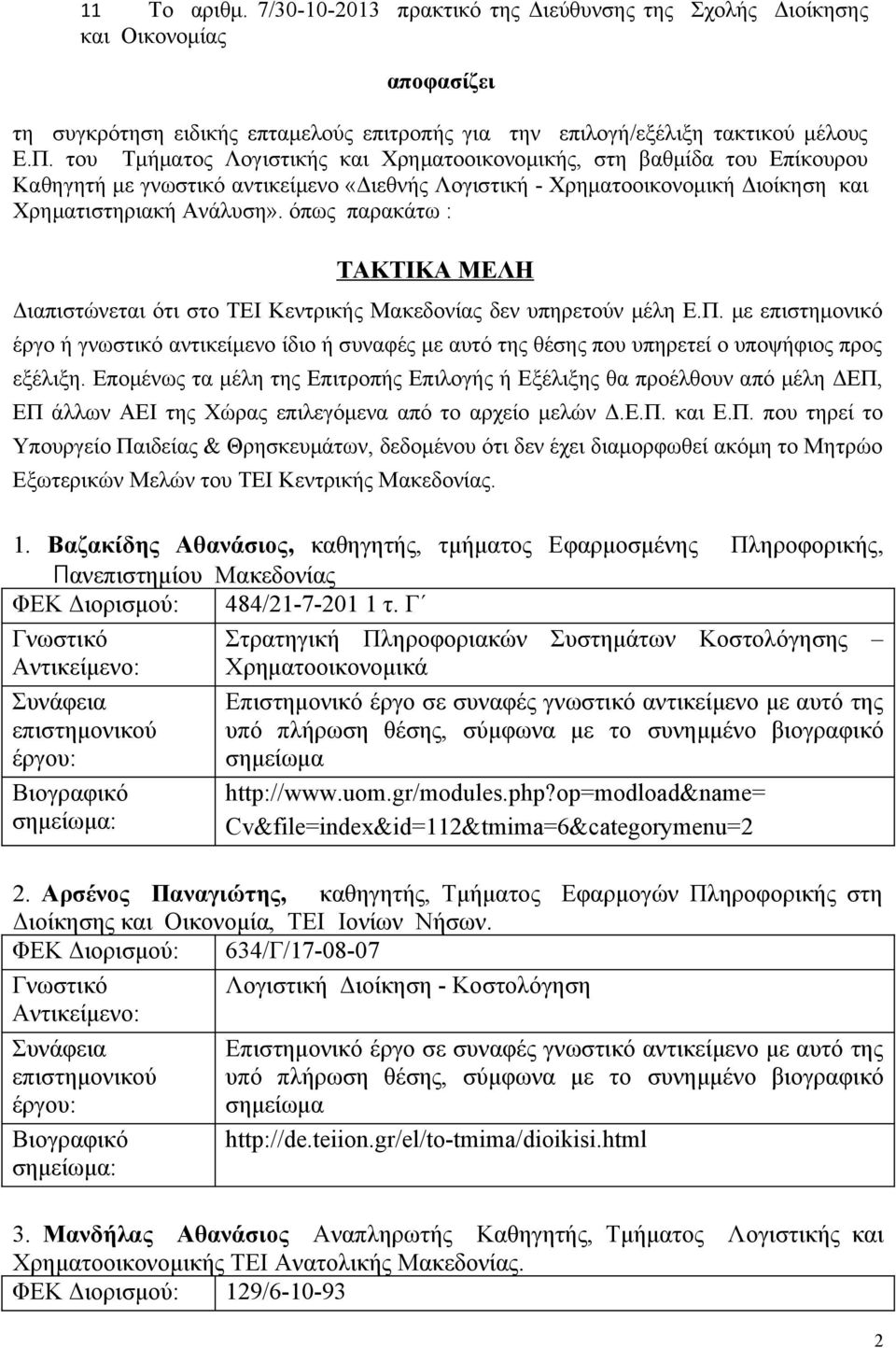 11 Το αριθμ. 7/30-10-2013 πρακτικό της Διεύθυνσης της Σχολής Διοίκησης και Οικονομίας

αποφασίζει

τη συγκρότηση ειδικής επταμελούς επιτροπής για την επιλογή/εξέλιξη τακτικού μέλους Ε.Π. του Τμήματος Λογιστικής και Χρηματοοικονομικής, στη βαθμίδα του Επίκουρου Καθηγητή με γνωστικό αντικείμενο «Διεθνής Λογιστική - Χρηματοοικονομική Διοίκηση και Χρηματιστηριακή Ανάλυση». όπως παρακάτω :

ΤΑΚΤΙΚΑ ΜΕΛΗ

Διαπιστώνεται ότι στο ΤΕΙ Κεντρικής Μακεδονίας δεν υπηρετούν μέλη Ε.Π. με επιστημονικό έργο ή γνωστικό αντικείμενο ίδιο ή συναφές με αυτό της θέσης που υπηρετεί ο υποψήφιος προς εξέλιξη. Επομένως τα μέλη της Επιτροπής Επιλογής ή Εξέλιξης θα προέλθουν από μέλη ΔΕΠ, ΕΠ άλλων ΑΕΙ της Χώρας επιλεγόμενα από το αρχείο μελών Δ.Ε.Π. και Ε.Π. που τηρεί το Υπουργείο Παιδείας & Θρησκευμάτων, δεδομένου ότι δεν έχει διαμορφωθεί ακόμη το Μητρώο Εξωτερικών Μελών του ΤΕΙ Κεντρικής Μακεδονίας.

1. Βαζακίδης Αθανάσιος, καθηγητής, τμήματος Εφαρμοσμένης Πληροφορικής, Πανεπιστημίου Μακεδονίας

| ΦΕΚ Διορισμού: | 484/21-7-201 1 τ. Γ΄ |
|---|---|
| Γνωστικό Αντικείμενο: | Στρατηγική Πληροφοριακών Συστημάτων Κοστολόγησης – Χρηματοοικονομικά |
| Συνάφεια επιστημονικού έργου: | Επιστημονικό έργο σε συναφές γνωστικό αντικείμενο με αυτό της υπό πλήρωση θέσης, σύμφωνα με το συνημμένο βιογραφικό σημείωμα |
| Βιογραφικό σημείωμα: | http://www.uom.gr/modules.php?op=modload&name= Cv&file=index&id=112&tmima=6&categorymenu=2 |

2. Αρσένος Παναγιώτης, καθηγητής, Τμήματος Εφαρμογών Πληροφορικής στη Διοίκησης και Οικονομία, ΤΕΙ Ιονίων Νήσων.

| ΦΕΚ Διορισμού: | 634/Γ/17-08-07 |
|---|---|
| Γνωστικό Αντικείμενο: | Λογιστική Διοίκηση - Κοστολόγηση |
| Συνάφεια επιστημονικού έργου: | Επιστημονικό έργο σε συναφές γνωστικό αντικείμενο με αυτό της υπό πλήρωση θέσης, σύμφωνα με το συνημμένο βιογραφικό σημείωμα |
| Βιογραφικό σημείωμα: | http://de.teiion.gr/el/to-tmima/dioikisi.html |

3. Μανδήλας Αθανάσιος Αναπληρωτής Καθηγητής, Τμήματος Λογιστικής και Χρηματοοικονομικής ΤΕΙ Ανατολικής Μακεδονίας.

| ΦΕΚ Διορισμού: | 129/6-10-93 |
|---|---|

2